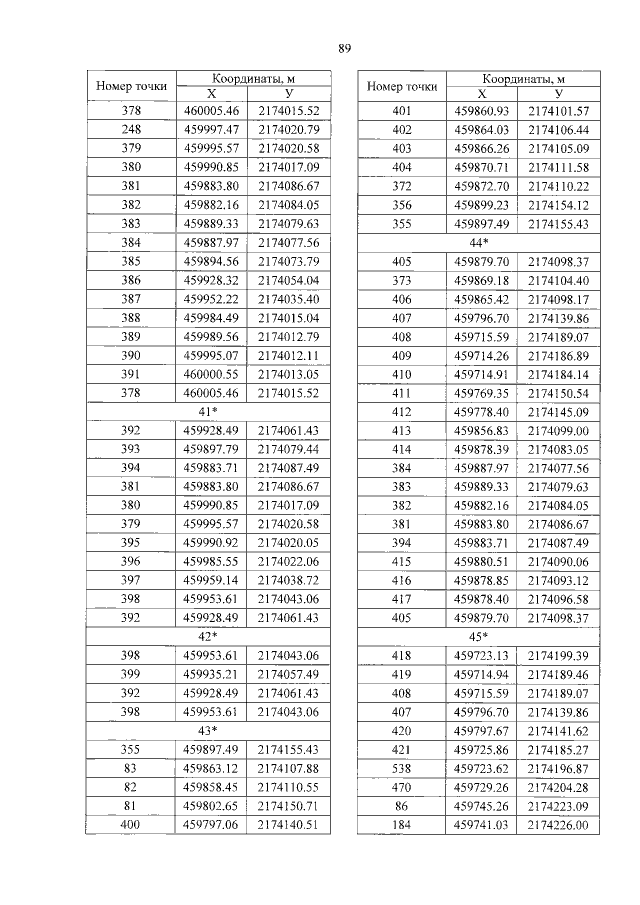 89

| Номер точки | Координаты, м X | Координаты, м У |
|---|---|---|
| 378 | 460005.46 | 2174015.52 |
| 248 | 459997.47 | 2174020.79 |
| 379 | 459995.57 | 2174020.58 |
| 380 | 459990.85 | 2174017.09 |
| 381 | 459883.80 | 2174086.67 |
| 382 | 459882.16 | 2174084.05 |
| 383 | 459889.33 | 2174079.63 |
| 384 | 459887.97 | 2174077.56 |
| 385 | 459894.56 | 2174073.79 |
| 386 | 459928.32 | 2174054.04 |
| 387 | 459952.22 | 2174035.40 |
| 388 | 459984.49 | 2174015.04 |
| 389 | 459989.56 | 2174012.79 |
| 390 | 459995.07 | 2174012.11 |
| 391 | 460000.55 | 2174013.05 |
| 378 | 460005.46 | 2174015.52 |
| 41* | | |
| 392 | 459928.49 | 2174061.43 |
| 393 | 459897.79 | 2174079.44 |
| 394 | 459883.71 | 2174087.49 |
| 381 | 459883.80 | 2174086.67 |
| 380 | 459990.85 | 2174017.09 |
| 379 | 459995.57 | 2174020.58 |
| 395 | 459990.92 | 2174020.05 |
| 396 | 459985.55 | 2174022.06 |
| 397 | 459959.14 | 2174038.72 |
| 398 | 459953.61 | 2174043.06 |
| 392 | 459928.49 | 2174061.43 |
| 42* | | |
| 398 | 459953.61 | 2174043.06 |
| 399 | 459935.21 | 2174057.49 |
| 392 | 459928.49 | 2174061.43 |
| 398 | 459953.61 | 2174043.06 |
| 43* | | |
| 355 | 459897.49 | 2174155.43 |
| 83 | 459863.12 | 2174107.88 |
| 82 | 459858.45 | 2174110.55 |
| 81 | 459802.65 | 2174150.71 |
| 400 | 459797.06 | 2174140.51 |

| Номер точки | Координаты, м X | Координаты, м У |
|---|---|---|
| 401 | 459860.93 | 2174101.57 |
| 402 | 459864.03 | 2174106.44 |
| 403 | 459866.26 | 2174105.09 |
| 404 | 459870.71 | 2174111.58 |
| 372 | 459872.70 | 2174110.22 |
| 356 | 459899.23 | 2174154.12 |
| 355 | 459897.49 | 2174155.43 |
| 44* | | |
| 405 | 459879.70 | 2174098.37 |
| 373 | 459869.18 | 2174104.40 |
| 406 | 459865.42 | 2174098.17 |
| 407 | 459796.70 | 2174139.86 |
| 408 | 459715.59 | 2174189.07 |
| 409 | 459714.26 | 2174186.89 |
| 410 | 459714.91 | 2174184.14 |
| 411 | 459769.35 | 2174150.54 |
| 412 | 459778.40 | 2174145.09 |
| 413 | 459856.83 | 2174099.00 |
| 414 | 459878.39 | 2174083.05 |
| 384 | 459887.97 | 2174077.56 |
| 383 | 459889.33 | 2174079.63 |
| 382 | 459882.16 | 2174084.05 |
| 381 | 459883.80 | 2174086.67 |
| 394 | 459883.71 | 2174087.49 |
| 415 | 459880.51 | 2174090.06 |
| 416 | 459878.85 | 2174093.12 |
| 417 | 459878.40 | 2174096.58 |
| 405 | 459879.70 | 2174098.37 |
| 45* | | |
| 418 | 459723.13 | 2174199.39 |
| 419 | 459714.94 | 2174189.46 |
| 408 | 459715.59 | 2174189.07 |
| 407 | 459796.70 | 2174139.86 |
| 420 | 459797.67 | 2174141.62 |
| 421 | 459725.86 | 2174185.27 |
| 538 | 459723.62 | 2174196.87 |
| 470 | 459729.26 | 2174204.28 |
| 86 | 459745.26 | 2174223.09 |
| 184 | 459741.03 | 2174226.00 |